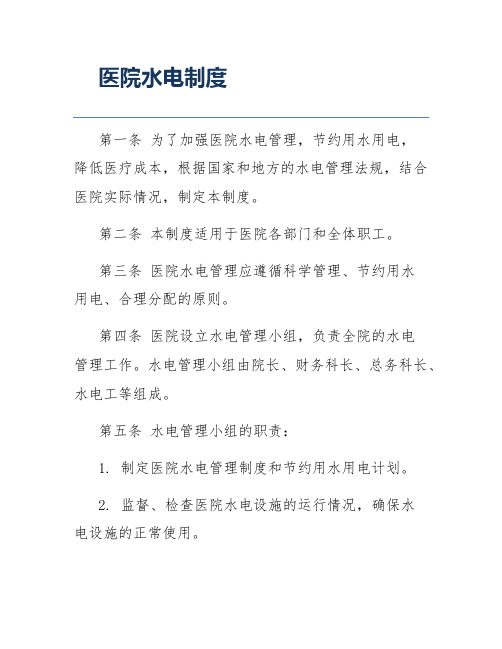 医院水电制度

第一条 为了加强医院水电管理，节约用水用电，降低医疗成本，根据国家和地方的水电管理法规，结合医院实际情况，制定本制度。

第二条 本制度适用于医院各部门和全体职工。

第三条 医院水电管理应遵循科学管理、节约用水用电、合理分配的原则。

第四条 医院设立水电管理小组，负责全院的水电管理工作。水电管理小组由院长、财务科长、总务科长、水电工等组成。

第五条 水电管理小组的职责：

1. 制定医院水电管理制度和节约用水用电计划。

2. 监督、检查医院水电设施的运行情况，确保水电设施的正常使用。